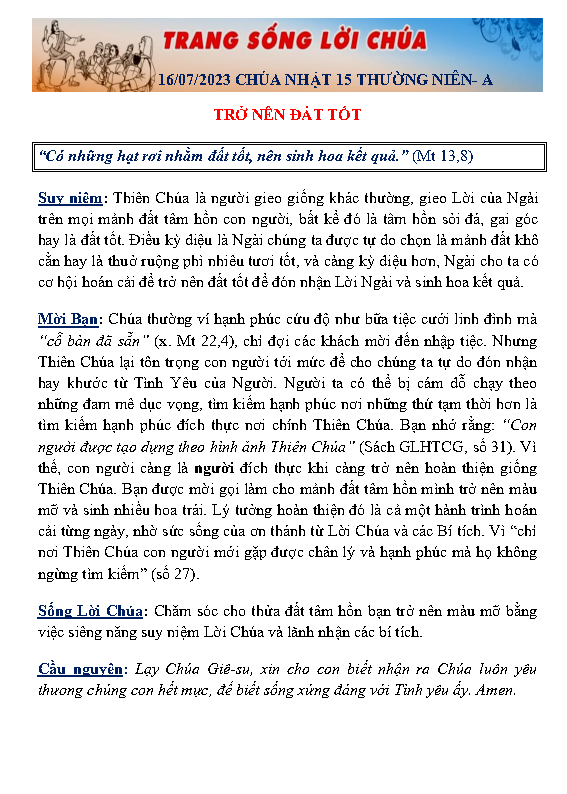 TRANG SỐNG LỜI CHÚA

16/07/2023 CHÚA NHẬT 15 THƯỜNG NIÊN- A

TRỞ NÊN ĐẤT TỐT

"Có những hạt rơi nhằm đất tốt, nên sinh hoa kết quả." (Mt 13,8)

Suy niệm: Thiên Chúa là người gieo giống khác thường, gieo Lời của Ngài trên mọi mảnh đất tâm hồn con người, bất kể đó là tâm hồn sỏi đá, gai góc hay là đất tốt. Điều kỳ diệu là Ngài chúng ta được tự do chọn là mảnh đất khô cằn hay là thuở ruộng phì nhiêu tươi tốt, và càng kỳ diệu hơn, Ngài cho ta có cơ hội hoán cải để trở nên đất tốt để đón nhận Lời Ngài và sinh hoa kết quả.

Mời Bạn: Chúa thường ví hạnh phúc cứu độ như bữa tiệc cưới linh đình mà "cỗ bàn đã sẵn" (x. Mt 22,4), chỉ đợi các khách mời đến nhập tiệc. Nhưng Thiên Chúa lại tôn trọng con người tới mức để cho chúng ta tự do đón nhận hay khước từ Tình Yêu của Người. Người ta có thể bị cám dỗ chạy theo những đam mê dục vọng, tìm kiếm hạnh phúc nơi những thứ tạm thời hơn là tìm kiếm hạnh phúc đích thực nơi chính Thiên Chúa. Bạn nhớ rằng: "Con người được tạo dựng theo hình ảnh Thiên Chúa" (Sách GLHTCG, số 31). Vì thế, con người càng là người đích thực khi càng trở nên hoàn thiện giống Thiên Chúa. Bạn được mời gọi làm cho mảnh đất tâm hồn mình trở nên màu mỡ và sinh nhiều hoa trái. Lý tưởng hoàn thiện đó là cả một hành trình hoán cải từng ngày, nhờ sức sống của ơn thánh từ Lời Chúa và các Bí tích. Vì "chỉ nơi Thiên Chúa con người mới gặp được chân lý và hạnh phúc mà họ không ngừng tìm kiếm" (số 27).

Sống Lời Chúa: Chăm sóc cho thửa đất tâm hồn bạn trở nên màu mỡ bằng việc siêng năng suy niệm Lời Chúa và lãnh nhận các bí tích.

Cầu nguyện: Lạy Chúa Giê-su, xin cho con biết nhận ra Chúa luôn yêu thương chúng con hết mực, để biết sống xứng đáng với Tình yêu ấy. Amen.